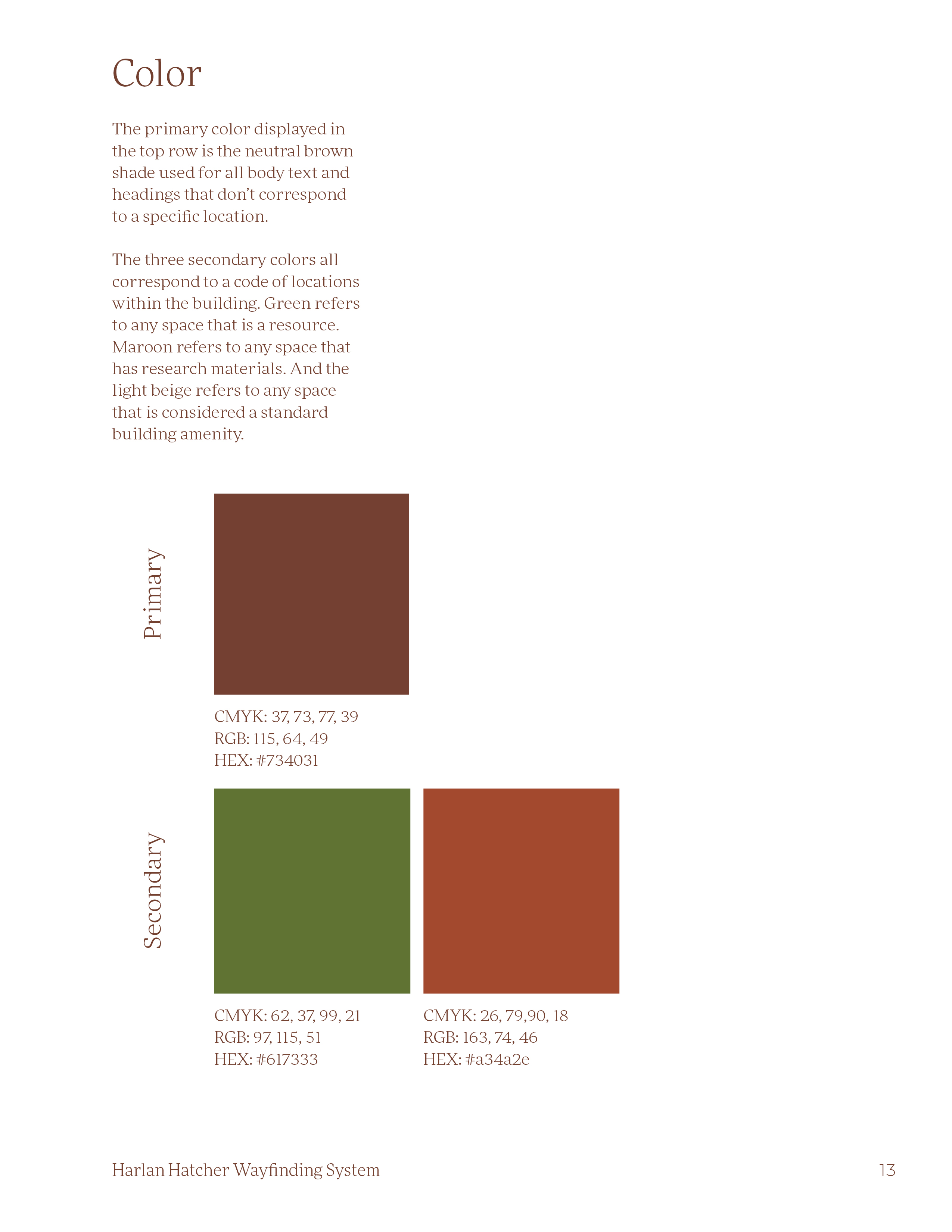 Color

The primary color displayed in the top row is the neutral brown shade used for all body text and headings that don't correspond to a specific location.

The three secondary colors all correspond to a code of locations within the building. Green refers to any space that is a resource. Maroon refers to any space that has research materials. And the light beige refers to any space that is considered a standard building amenity.

Primary

CMYK: 37, 73, 77, 39
RGB: 115, 64, 49
HEX: #734031

Secondary

CMYK: 62, 37, 99, 21
RGB: 97, 115, 51
HEX: #617333

CMYK: 26, 79,90, 18
RGB: 163, 74, 46
HEX: #a34a2e

Harlan Hatcher Wayfinding System

13